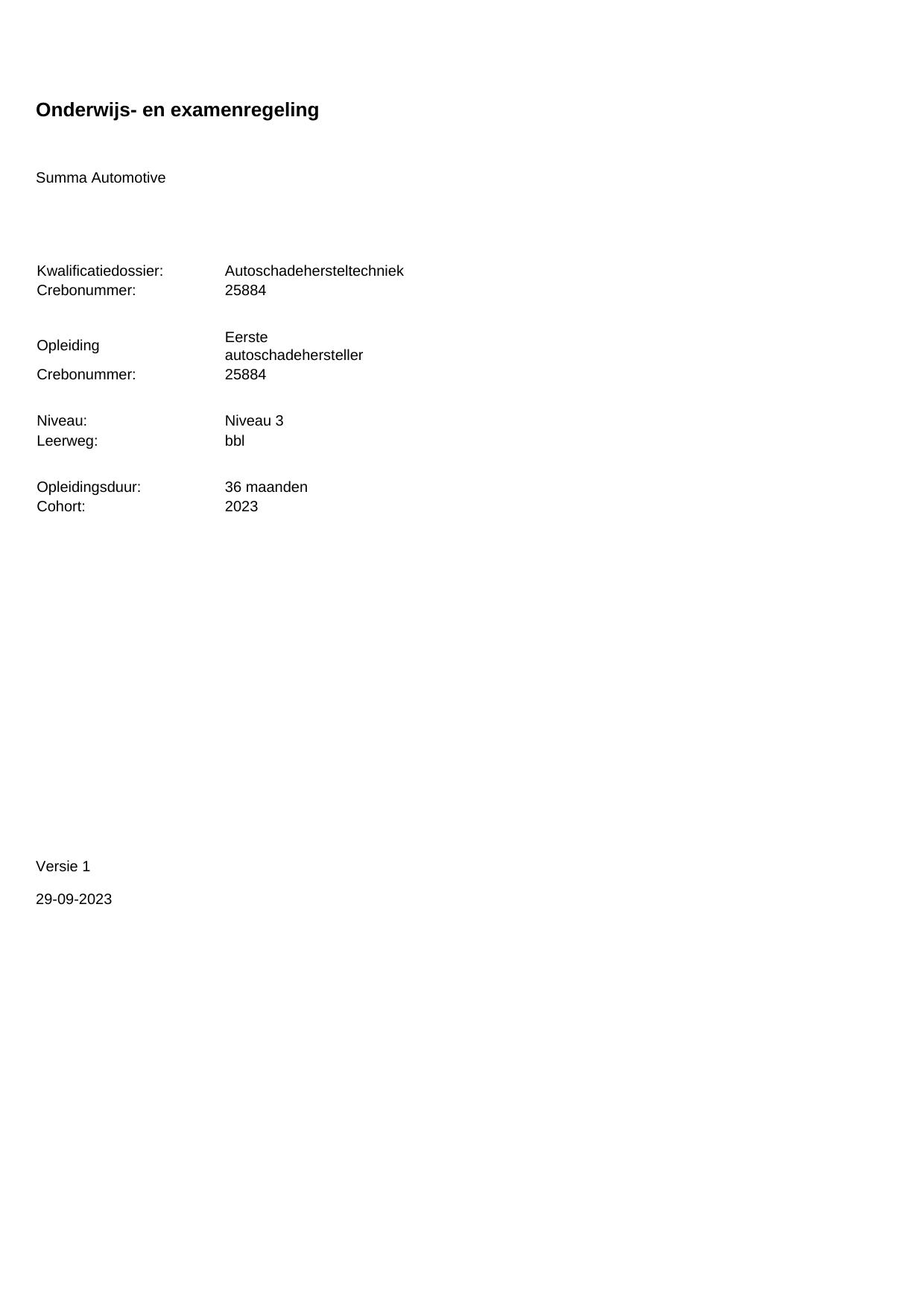 Onderwijs- en examenregeling

Summa Automotive

Kwalificatiedossier: Autoschadehersteltechniek
Crebonummer: 25884

Opleiding Eerste autoschadehersteller
Crebonummer: 25884

Niveau: Niveau 3
Leerweg: bbl

Opleidingsduur: 36 maanden
Cohort: 2023

Versie 1

29-09-2023